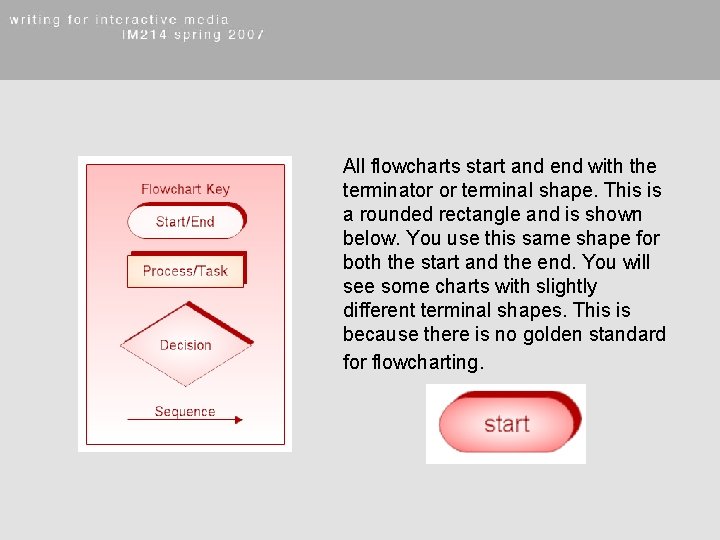 writing for interactive media
IM214 spring 2007

Flowchart Key

Start/End

Process/Task

Decision

Sequence

All flowcharts start and end with the terminator or terminal shape. This is a rounded rectangle and is shown below. You use this same shape for both the start and the end. You will see some charts with slightly different terminal shapes. This is because there is no golden standard for flowcharting.

start